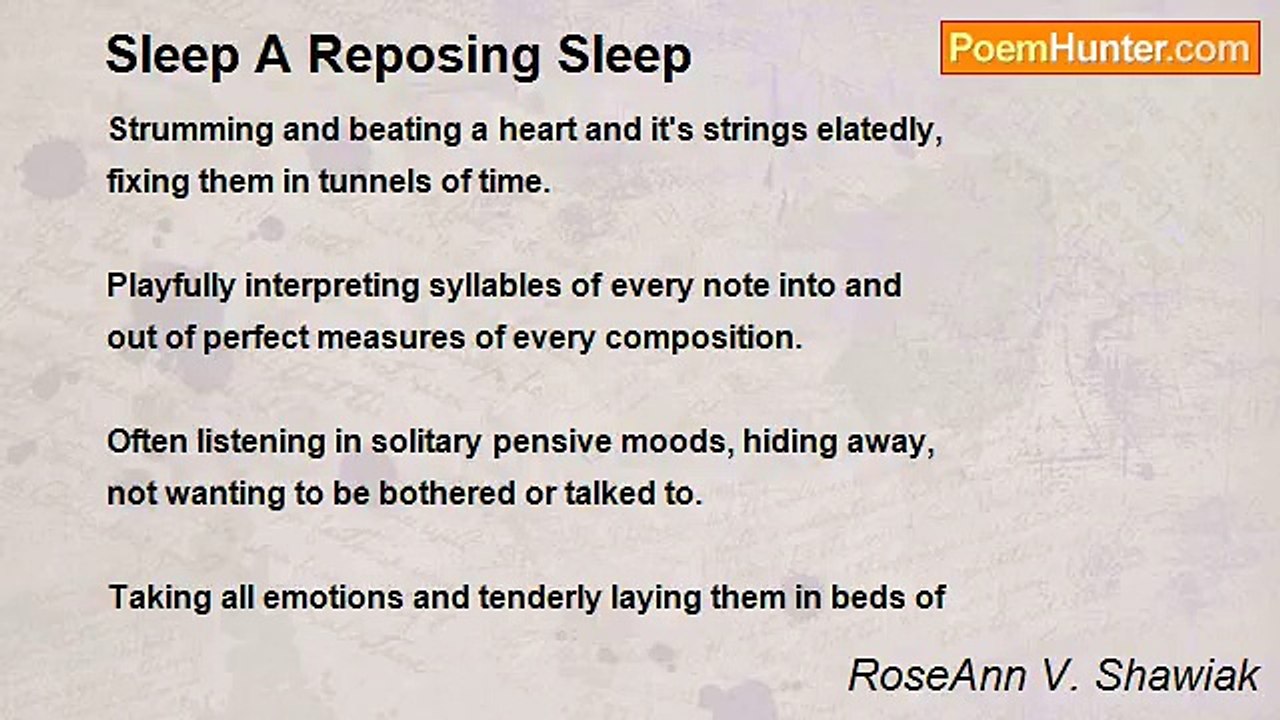 Sleep A Reposing Sleep

PoemHunter.com

Strumming and beating a heart and it's strings elatedly, fixing them in tunnels of time.

Playfully interpreting syllables of every note into and out of perfect measures of every composition.

Often listening in solitary pensive moods, hiding away, not wanting to be bothered or talked to.

Taking all emotions and tenderly laying them in beds of

RoseAnn V. Shawiak